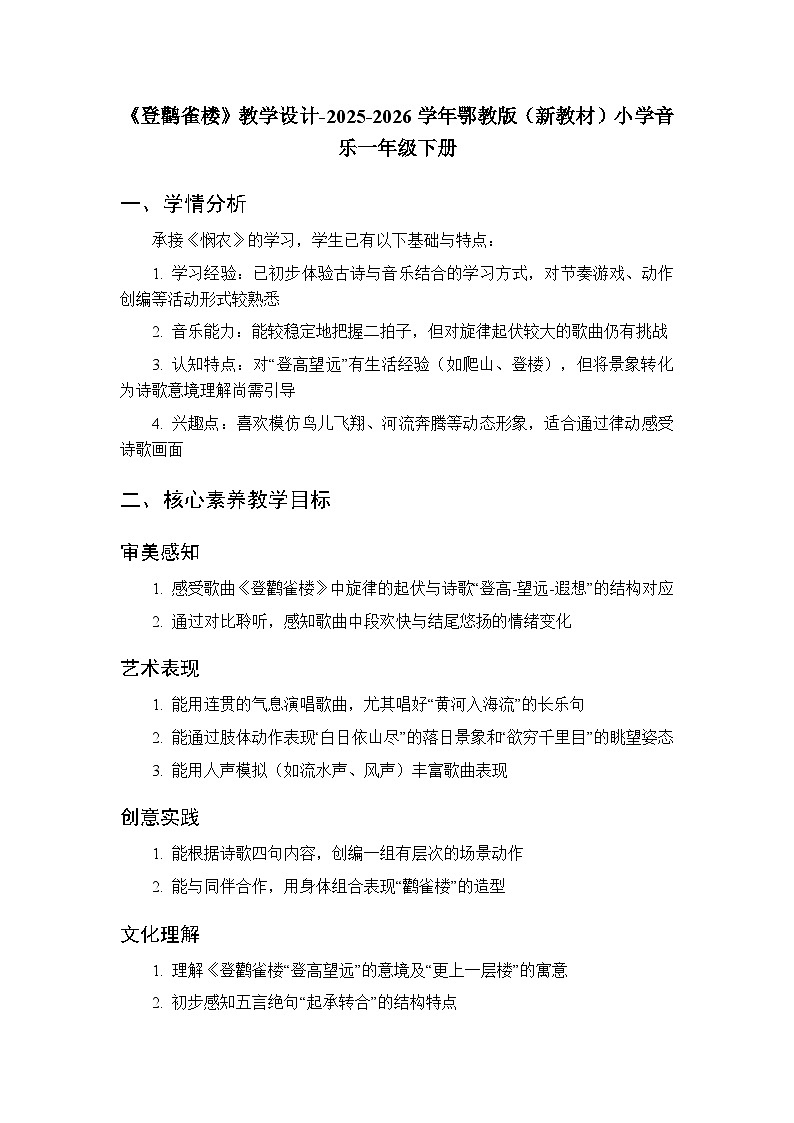 《登鹳雀楼》教学设计-2025-2026 学年鄂教版（新教材）小学音乐一年级下册

一、学情分析

承接《悯农》的学习，学生已有以下基础与特点：

1. 学习经验：已初步体验古诗与音乐结合的学习方式，对节奏游戏、动作创编等活动形式较熟悉

2. 音乐能力：能较稳定地把握二拍子，但对旋律起伏较大的歌曲仍有挑战

3. 认知特点：对“登高望远”有生活经验（如爬山、登楼），但将景象转化为诗歌意境理解尚需引导

4. 兴趣点：喜欢模仿鸟儿飞翔、河流奔腾等动态形象，适合通过律动感受诗歌画面

二、核心素养教学目标

审美感知

1. 感受歌曲《登鹳雀楼》中旋律的起伏与诗歌“登高-望远-遐想”的结构对应

2. 通过对比聆听，感知歌曲中段欢快与结尾悠扬的情绪变化

艺术表现

1. 能用连贯的气息演唱歌曲，尤其唱好“黄河入海流”的长乐句

2. 能通过肢体动作表现“白日依山尽”的落日景象和“欲穷千里目”的眺望姿态

3. 能用人声模拟（如流水声、风声）丰富歌曲表现

创意实践

1. 能根据诗歌四句内容，创编一组有层次的场景动作

2. 能与同伴合作，用身体组合表现“鹳雀楼”的造型

文化理解

1. 理解《登鹳雀楼“登高望远”的意境及“更上一层楼”的寓意

2. 初步感知五言绝句“起承转合”的结构特点